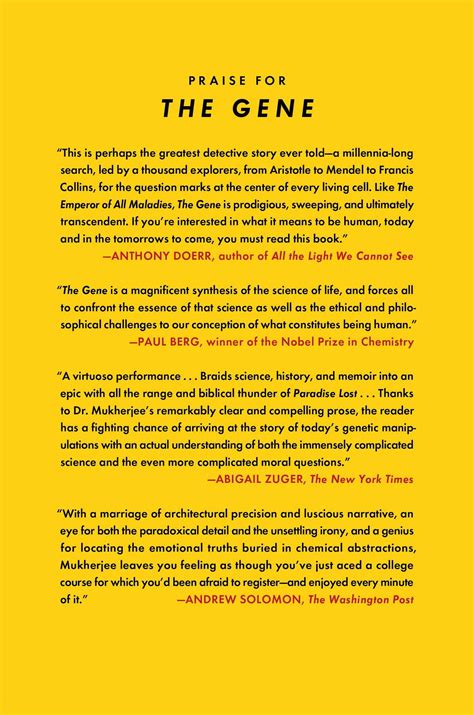 PRAISE FOR

THE GENE

"This is perhaps the greatest detective story ever told—a millennia-long search, led by a thousand explorers, from Aristotle to Mendel to Francis Collins, for the question marks at the center of every living cell. Like The Emperor of All Maladies, The Gene is prodigious, sweeping, and ultimately transcendent. If you're interested in what it means to be human, today and in the tomorrows to come, you must read this book."
—ANTHONY DOERR, author of All the Light We Cannot See

"The Gene is a magnificent synthesis of the science of life, and forces all to confront the essence of that science as well as the ethical and philosophical challenges to our conception of what constitutes being human."
—PAUL BERG, winner of the Nobel Prize in Chemistry

"A virtuoso performance . . . Braids science, history, and memoir into an epic with all the range and biblical thunder of Paradise Lost . . . Thanks to Dr. Mukherjee's remarkably clear and compelling prose, the reader has a fighting chance of arriving at the story of today's genetic manipulations with an actual understanding of both the immensely complicated science and the even more complicated moral questions."
—ABIGAIL ZUGER, The New York Times

"With a marriage of architectural precision and luscious narrative, an eye for both the paradoxical detail and the unsettling irony, and a genius for locating the emotional truths buried in chemical abstractions, Mukherjee leaves you feeling as though you've just aced a college course for which you'd been afraid to register—and enjoyed every minute of it."
—ANDREW SOLOMON, The Washington Post